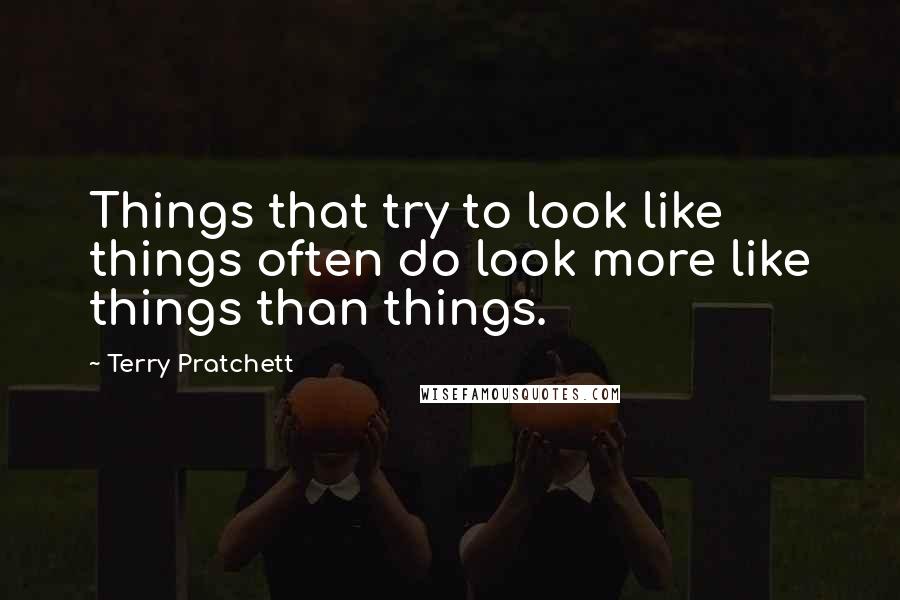 Things that try to look like things often do look more like things than things.

~ Terry Pratchett

WISEFAMOUSQUOTES.COM